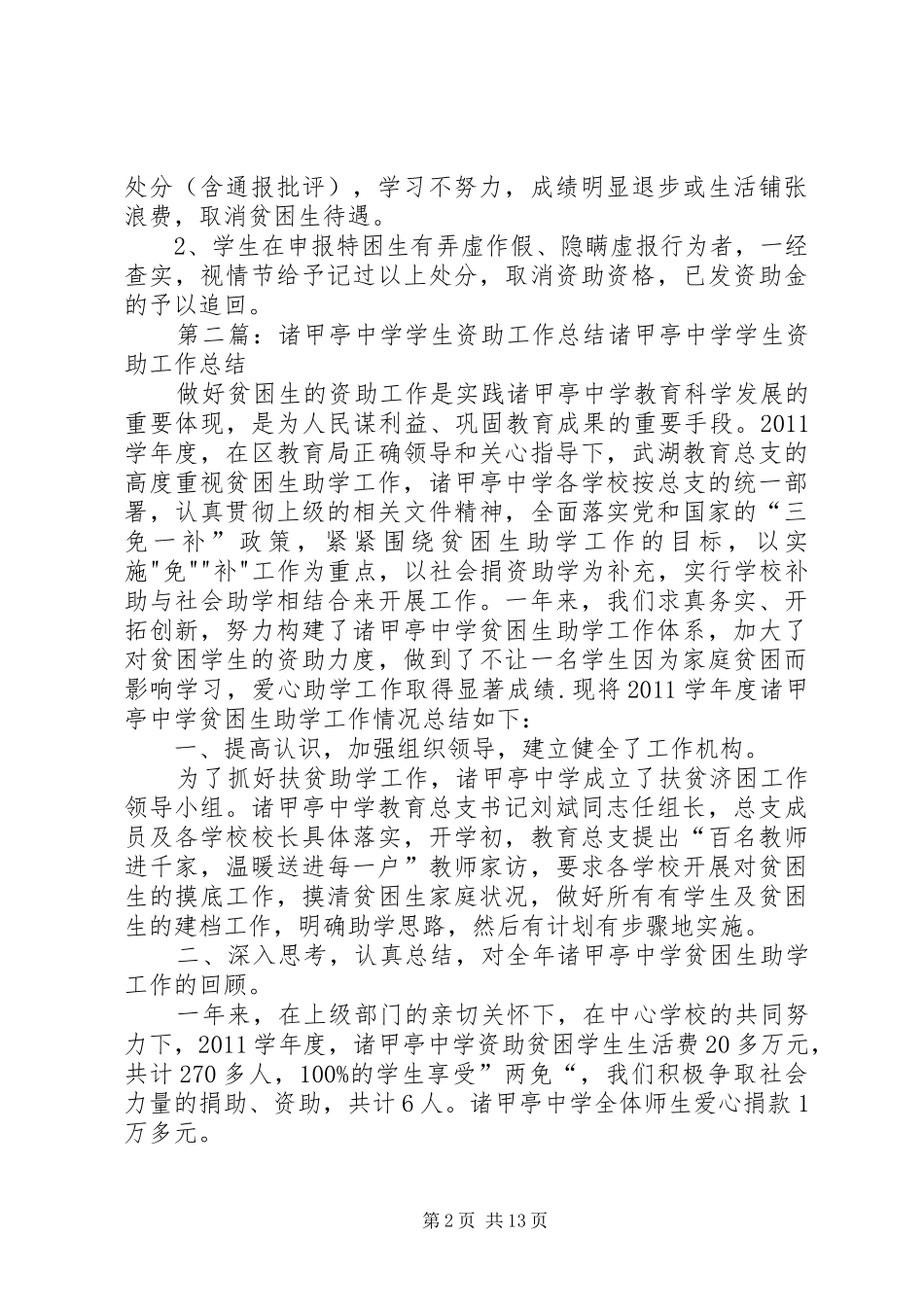 处分（含通报批评），学习不努力，成绩明显退步或生活铺张浪费，取消贫困生待遇。

2、学生在申报特困生有弄虚作假、隐瞒虚报行为者，一经查实，视情节给予记过以上处分，取消资助资格，已发资助金的予以追回。

第二篇：诸甲亭中学学生资助工作总结诸甲亭中学学生资助工作总结

做好贫困生的资助工作是实践诸甲亭中学教育科学发展的重要体现，是为人民谋利益、巩固教育成果的重要手段。2011学年度，在区教育局正确领导和关心指导下，武湖教育总支的高度重视贫困生助学工作，诸甲亭中学各学校按总支的统一部署，认真贯彻上级的相关文件精神，全面落实党和国家的“三免一补”政策，紧紧围绕贫困生助学工作的目标，以实施"免""补"工作为重点，以社会捐资助学为补充，实行学校补助与社会助学相结合来开展工作。一年来，我们求真务实、开拓创新，努力构建了诸甲亭中学贫困生助学工作体系，加大了对贫困学生的资助力度，做到了不让一名学生因为家庭贫困而影响学习，爱心助学工作取得显著成绩.现将2011学年度诸甲亭中学贫困生助学工作情况总结如下：

一、提高认识，加强组织领导，建立健全了工作机构。

为了抓好扶贫助学工作，诸甲亭中学成立了扶贫济困工作领导小组。诸甲亭中学教育总支书记刘斌同志任组长，总支成员及各学校校长具体落实，开学初，教育总支提出“百名教师进千家，温暖送进每一户”教师家访，要求各学校开展对贫困生的摸底工作，摸清贫困生家庭状况，做好所有有学生及贫困生的建档工作，明确助学思路，然后有计划有步骤地实施。

二、深入思考，认真总结，对全年诸甲亭中学贫困生助学工作的回顾。

一年来，在上级部门的亲切关怀下，在中心学校的共同努力下，2011学年度，诸甲亭中学资助贫困学生生活费20多万元，共计270多人，100%的学生享受”两免“，我们积极争取社会力量的捐助、资助，共计6人。诸甲亭中学全体师生爱心捐款1万多元。

第2页 共13页